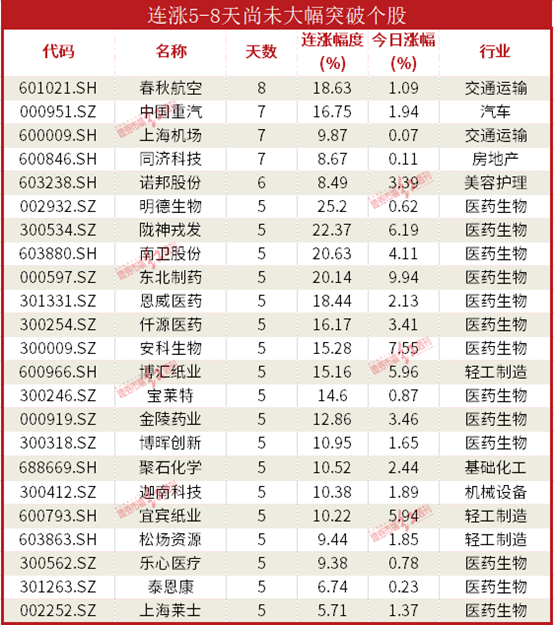 连涨5-8天尚未大幅突破个股

| 代码 | 名称 | 天数 | 连涨幅度(%) | 今日涨幅(%) | 行业 |
|---|---|---|---|---|---|
| 601021.SH | 春秋航空 | 8 | 18.63 | 1.09 | 交通运输 |
| 000951.SZ | 中国重汽 | 7 | 16.75 | 1.94 | 汽车 |
| 600009.SH | 上海机场 | 7 | 9.87 | 0.07 | 交通运输 |
| 600846.SH | 同济科技 | 7 | 8.67 | 0.11 | 房地产 |
| 603238.SH | 诺邦股份 | 6 | 8.49 | 3.39 | 美容护理 |
| 002932.SZ | 明德生物 | 5 | 25.2 | 0.62 | 医药生物 |
| 300534.SZ | 陇神戎发 | 5 | 22.37 | 6.19 | 医药生物 |
| 603880.SH | 南卫股份 | 5 | 20.63 | 4.11 | 医药生物 |
| 000597.SZ | 东北制药 | 5 | 20.14 | 9.94 | 医药生物 |
| 301331.SZ | 恩威医药 | 5 | 18.44 | 2.13 | 医药生物 |
| 300254.SZ | 仟源医药 | 5 | 16.17 | 3.41 | 医药生物 |
| 300009.SZ | 安科生物 | 5 | 15.28 | 7.55 | 医药生物 |
| 600966.SH | 博汇纸业 | 5 | 15.16 | 5.96 | 轻工制造 |
| 300246.SZ | 宝莱特 | 5 | 14.6 | 0.87 | 医药生物 |
| 000919.SZ | 金陵药业 | 5 | 12.86 | 3.46 | 医药生物 |
| 300318.SZ | 博晖创新 | 5 | 10.95 | 1.65 | 医药生物 |
| 688669.SH | 聚石化学 | 5 | 10.52 | 2.44 | 基础化工 |
| 300412.SZ | 迦南科技 | 5 | 10.38 | 1.89 | 机械设备 |
| 600793.SH | 宜宾纸业 | 5 | 10.22 | 5.94 | 轻工制造 |
| 603863.SH | 松炀资源 | 5 | 9.44 | 1.85 | 轻工制造 |
| 300562.SZ | 乐心医疗 | 5 | 9.38 | 0.78 | 医药生物 |
| 301263.SZ | 泰恩康 | 5 | 6.74 | 0.23 | 医药生物 |
| 002252.SZ | 上海莱士 | 5 | 5.71 | 1.37 | 医药生物 |